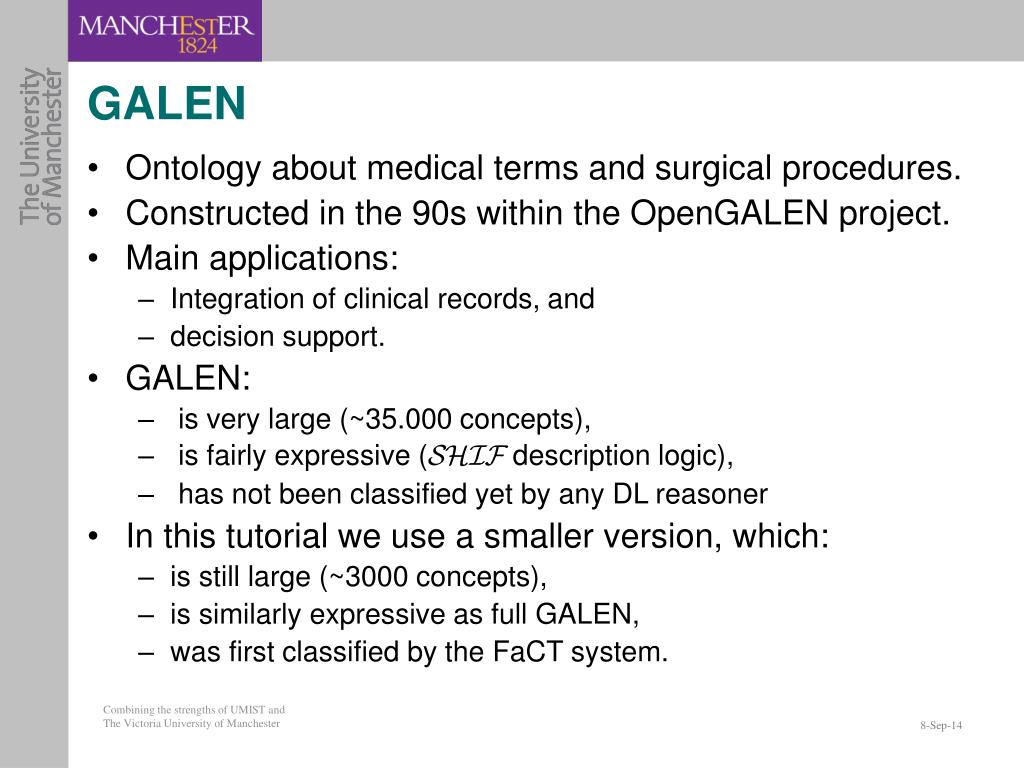 MANCHESTER 1824

The University of Manchester

GALEN

• Ontology about medical terms and surgical procedures.
• Constructed in the 90s within the OpenGALEN project.
• Main applications:
– Integration of clinical records, and
– decision support.
• GALEN:
– is very large (~35.000 concepts),
– is fairly expressive ($\mathcal{SHIF}$ description logic),
– has not been classified yet by any DL reasoner
• In this tutorial we use a smaller version, which:
– is still large (~3000 concepts),
– is similarly expressive as full GALEN,
– was first classified by the FaCT system.

Combining the strengths of UMIST and The Victoria University of Manchester

8-Sep-14